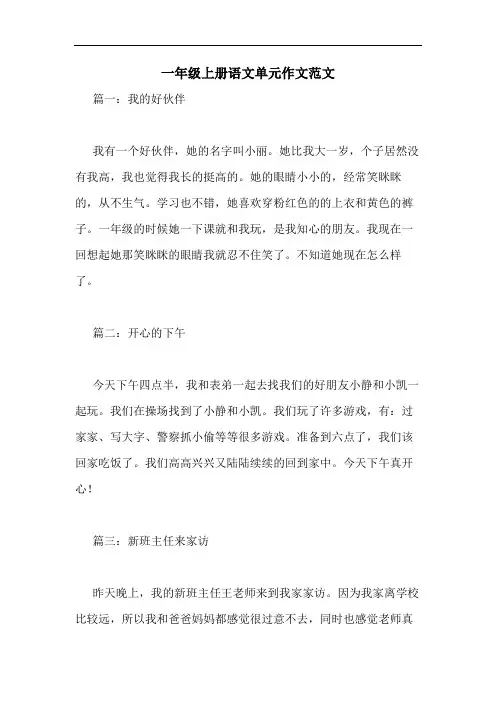 一年级上册语文单元作文范文

篇一：我的好伙伴

我有一个好伙伴，她的名字叫小丽。她比我大一岁，个子居然没有我高，我也觉得我长的挺高的。她的眼睛小小的，经常笑眯眯的，从不生气。学习也不错，她喜欢穿粉红色的的上衣和黄色的裤子。一年级的时候她一下课就和我玩，是我知心的朋友。我现在一回想起她那笑眯眯的眼睛我就忍不住笑了。不知道她现在怎么样了。

篇二：开心的下午

今天下午四点半，我和表弟一起去找我们的好朋友小静和小凯一起玩。我们在操场找到了小静和小凯。我们玩了许多游戏，有：过家家、写大字、警察抓小偷等等很多游戏。准备到六点了，我们该回家吃饭了。我们高高兴兴又陆陆续续的回到家中。今天下午真开心！

篇三：新班主任来家访

昨天晚上，我的新班主任王老师来到我家家访。因为我家离学校比较远，所以我和爸爸妈妈都感觉很过意不去，同时也感觉老师真